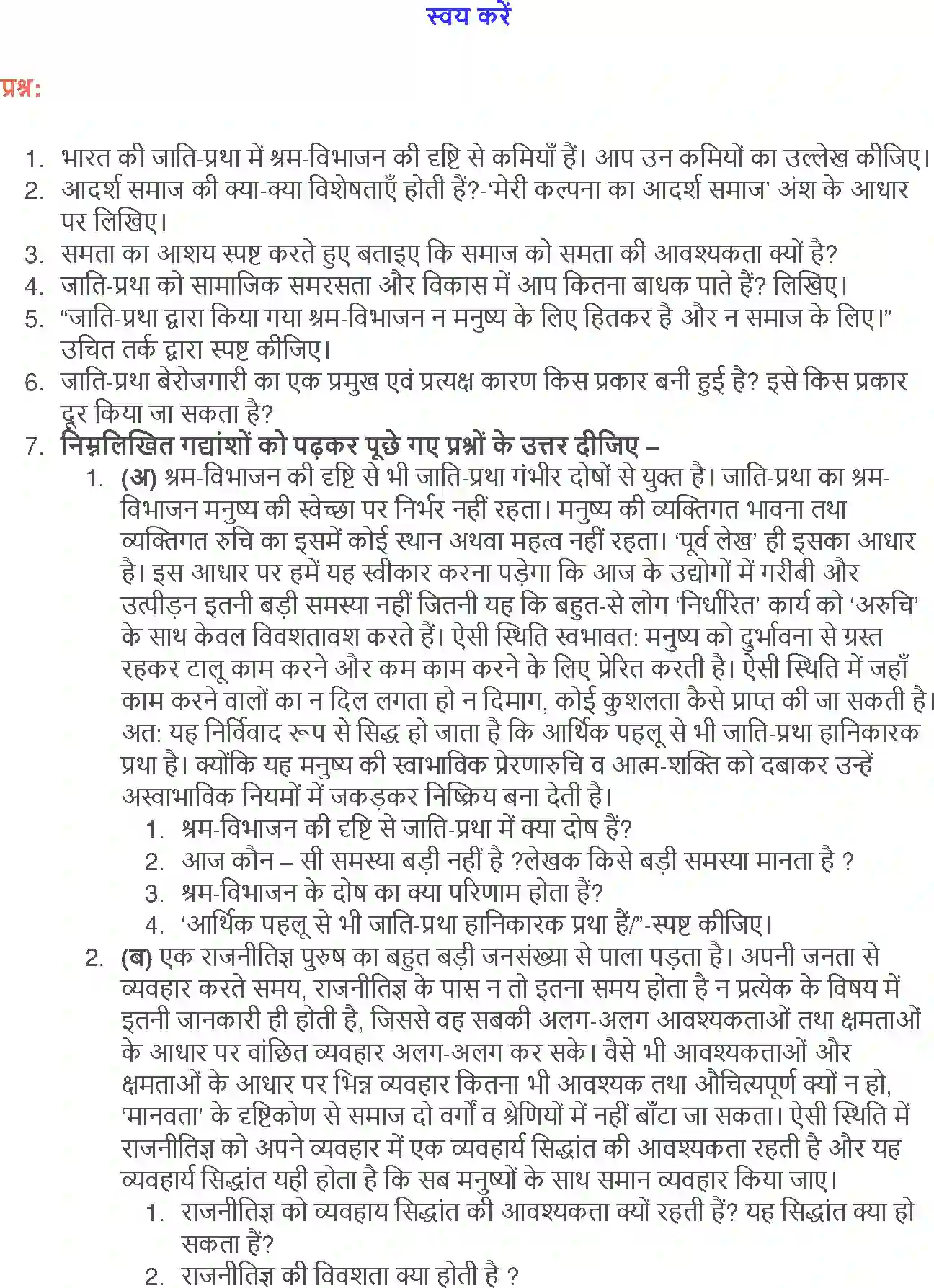 स्वय करें

प्रश्न:

1. भारत की जाति-प्रथा में श्रम-विभाजन की दृष्टि से कमियाँ हैं। आप उन कमियों का उल्लेख कीजिए।
2. आदर्श समाज की क्या-क्या विशेषताएँ होती हैं?-'मेरी कल्पना का आदर्श समाज' अंश के आधार पर लिखिए।
3. समता का आशय स्पष्ट करते हुए बताइए कि समाज को समता की आवश्यकता क्यों है?
4. जाति-प्रथा को सामाजिक समरसता और विकास में आप कितना बाधक पाते हैं? लिखिए।
5. "जाति-प्रथा द्वारा किया गया श्रम-विभाजन न मनुष्य के लिए हितकर है और न समाज के लिए।" उचित तर्क द्वारा स्पष्ट कीजिए।
6. जाति-प्रथा बेरोजगारी का एक प्रमुख एवं प्रत्यक्ष कारण किस प्रकार बनी हुई है? इसे किस प्रकार दूर किया जा सकता है?
7. निम्नलिखित गद्यांशों को पढ़कर पूछे गए प्रश्नों के उत्तर दीजिए –
1. (अ) श्रम-विभाजन की दृष्टि से भी जाति-प्रथा गंभीर दोषों से युक्त है। जाति-प्रथा का श्रम-विभाजन मनुष्य की स्वेच्छा पर निर्भर नहीं रहता। मनुष्य की व्यक्तिगत भावना तथा व्यक्तिगत रुचि का इसमें कोई स्थान अथवा महत्व नहीं रहता। 'पूर्व लेख' ही इसका आधार है। इस आधार पर हमें यह स्वीकार करना पड़ेगा कि आज के उद्योगों में गरीबी और उत्पीड़न इतनी बड़ी समस्या नहीं जितनी यह कि बहुत-से लोग 'निर्धारित' कार्य को 'अरुचि' के साथ केवल विवशतावश करते हैं। ऐसी स्थिति स्वभावत: मनुष्य को दुर्भावना से ग्रस्त रहकर टालू काम करने और कम काम करने के लिए प्रेरित करती है। ऐसी स्थिति में जहाँ काम करने वालों का न दिल लगता हो न दिमाग, कोई कुशलता कैसे प्राप्त की जा सकती है। अत: यह निर्विवाद रूप से सिद्ध हो जाता है कि आर्थिक पहलू से भी जाति-प्रथा हानिकारक प्रथा है। क्योंकि यह मनुष्य की स्वाभाविक प्रेरणारुचि व आत्म-शक्ति को दबाकर उन्हें अस्वाभाविक नियमों में जकड़कर निष्क्रिय बना देती है।
1. श्रम-विभाजन की दृष्टि से जाति-प्रथा में क्या दोष हैं?
2. आज कौन – सी समस्या बड़ी नहीं है ?लेखक किसे बड़ी समस्या मानता है ?
3. श्रम-विभाजन के दोष का क्या परिणाम होता हैं?
4. 'आर्थिक पहलू से भी जाति-प्रथा हानिकारक प्रथा हैं/"-स्पष्ट कीजिए।
2. (ब) एक राजनीतिज्ञ पुरुष का बहुत बड़ी जनसंख्या से पाला पड़ता है। अपनी जनता से व्यवहार करते समय, राजनीतिज्ञ के पास न तो इतना समय होता है न प्रत्येक के विषय में इतनी जानकारी ही होती है, जिससे वह सबकी अलग-अलग आवश्यकताओं तथा क्षमताओं के आधार पर वांछित व्यवहार अलग-अलग कर सके। वैसे भी आवश्यकताओं और क्षमताओं के आधार पर भिन्न व्यवहार कितना भी आवश्यक तथा औचित्यपूर्ण क्यों न हो, 'मानवता' के दृष्टिकोण से समाज दो वर्गों व श्रेणियों में नहीं बाँटा जा सकता। ऐसी स्थिति में राजनीतिज्ञ को अपने व्यवहार में एक व्यवहार्य सिद्धांत की आवश्यकता रहती है और यह व्यवहार्य सिद्धांत यही होता है कि सब मनुष्यों के साथ समान व्यवहार किया जाए।
1. राजनीतिज्ञ को व्यवहाय सिद्धांत की आवश्यकता क्यों रहती हैं? यह सिद्धांत क्या हो सकता हैं?
2. राजनीतिज्ञ की विवशता क्या होती है ?